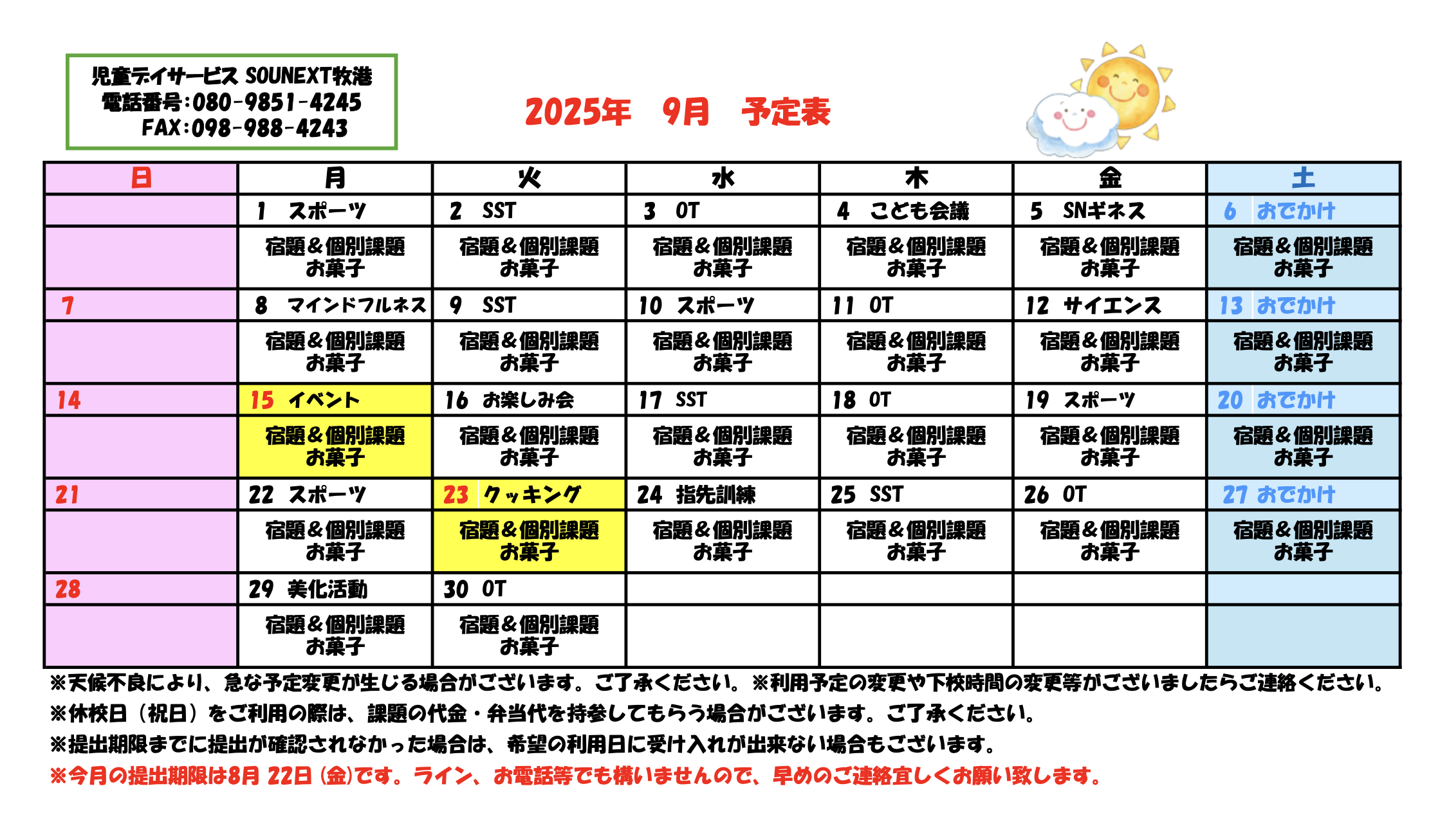 児童デイサービス SOUNEXT牧港
電話番号:080-9851-4245
FAX:098-988-4243

2025年　9月　予定表

| 日 | 月 | 火 | 水 | 木 | 金 | 土 |
|---|---|---|---|---|---|---|
| | 1 スポーツ | 2 SST | 3 OT | 4 こども会議 | 5 SNギネス | 6 おでかけ |
| | 宿題＆個別課題 お菓子 | 宿題＆個別課題 お菓子 | 宿題＆個別課題 お菓子 | 宿題＆個別課題 お菓子 | 宿題＆個別課題 お菓子 | 宿題＆個別課題 お菓子 |
| 7 | 8 マインドフルネス | 9 SST | 10 スポーツ | 11 OT | 12 サイエンス | 13 おでかけ |
| | 宿題＆個別課題 お菓子 | 宿題＆個別課題 お菓子 | 宿題＆個別課題 お菓子 | 宿題＆個別課題 お菓子 | 宿題＆個別課題 お菓子 | 宿題＆個別課題 お菓子 |
| 14 | 15 イベント | 16 お楽しみ会 | 17 SST | 18 OT | 19 スポーツ | 20 おでかけ |
| | 宿題＆個別課題 お菓子 | 宿題＆個別課題 お菓子 | 宿題＆個別課題 お菓子 | 宿題＆個別課題 お菓子 | 宿題＆個別課題 お菓子 | 宿題＆個別課題 お菓子 |
| 21 | 22 スポーツ | 23 クッキング | 24 指先訓練 | 25 SST | 26 OT | 27 おでかけ |
| | 宿題＆個別課題 お菓子 | 宿題＆個別課題 お菓子 | 宿題＆個別課題 お菓子 | 宿題＆個別課題 お菓子 | 宿題＆個別課題 お菓子 | 宿題＆個別課題 お菓子 |
| 28 | 29 美化活動 | 30 OT | | | | |
| | 宿題＆個別課題 お菓子 | 宿題＆個別課題 お菓子 | | | | |

※天候不良により、急な予定変更が生じる場合がございます。ご了承ください。※利用予定の変更や下校時間の変更等がございましたらご連絡ください。
※休校日（祝日）をご利用の際は、課題の代金・弁当代を持参してもらう場合がございます。ご了承ください。
※提出期限までに提出が確認されなかった場合は、希望の利用日に受け入れが出来ない場合もございます。
※今月の提出期限は8月 22日 (金)です。ライン、お電話等でも構いませんので、早めのご連絡宜しくお願い致します。